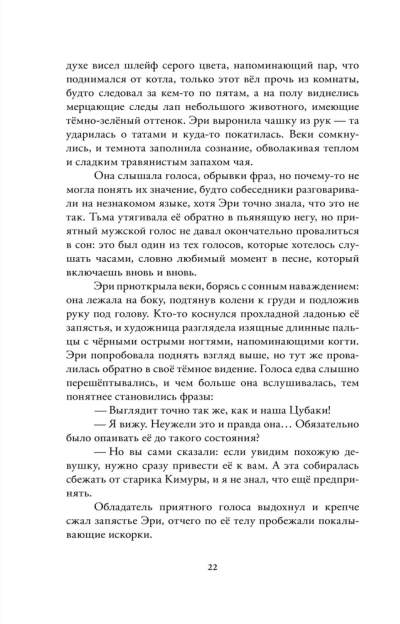 духе висел шлейф серого цвета, напоминающий пар, что поднимался от котла, только этот вёл прочь из комнаты, будто следовал за кем-то по пятам, а на полу виднелись мерцающие следы лап небольшого животного, имеющие тёмно-зелёный оттенок. Эри выронила чашку из рук — та ударилась о татами и куда-то покатилась. Веки сомкнулись, и темнота заполнила сознание, обволакивая теплом и сладким травянистым запахом чая.

Она слышала голоса, обрывки фраз, но почему-то не могла понять их значение, будто собеседники разговаривали на незнакомом языке, хотя Эри точно знала, что это не так. Тьма утягивала её обратно в пьянящую негу, но приятный мужской голос не давал окончательно провалиться в сон: это был один из тех голосов, которые хотелось слушать часами, словно любимый момент в песне, который включаешь вновь и вновь.

Эри приоткрыла веки, борясь с сонным наваждением: она лежала на боку, подтянув колени к груди и подложив руку под голову. Кто-то коснулся прохладной ладонью её запястья, и художница разглядела изящные длинные пальцы с чёрными острыми ногтями, напоминающими когти. Эри попробовала поднять взгляд выше, но тут же провалилась обратно в своё тёмное видение. Голоса едва слышно перешёптывались, и чем больше она вслушивалась, тем понятнее становились фразы:

— Выглядит точно так же, как и наша Цубаки!

— Я вижу. Неужели это и правда она… Обязательно было опаивать её до такого состояния?

— Но вы сами сказали: если увидим похожую девушку, нужно сразу привести её к вам. А эта собиралась сбежать от старика Кимуры, и я не знал, что ещё предпринять.

Обладатель приятного голоса выдохнул и крепче сжал запястье Эри, отчего по её телу пробежали покалывающие искорки.

22